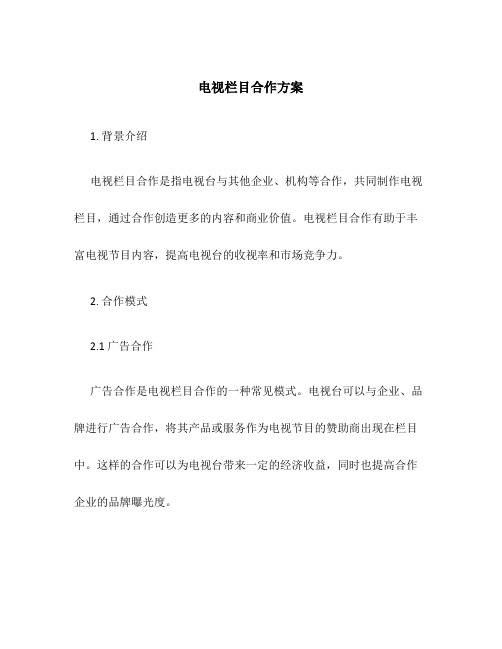 电视栏目合作方案

1. 背景介绍

电视栏目合作是指电视台与其他企业、机构等合作，共同制作电视栏目，通过合作创造更多的内容和商业价值。电视栏目合作有助于丰富电视节目内容，提高电视台的收视率和市场竞争力。

2. 合作模式

2.1 广告合作

广告合作是电视栏目合作的一种常见模式。电视台可以与企业、品牌进行广告合作，将其产品或服务作为电视节目的赞助商出现在栏目中。这样的合作可以为电视台带来一定的经济收益，同时也提高合作企业的品牌曝光度。